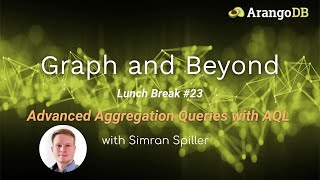 ArangoDB

Graph and Beyond

Lunch Break #23

Advanced Aggregation Queries with AQL

with Simran Spiller